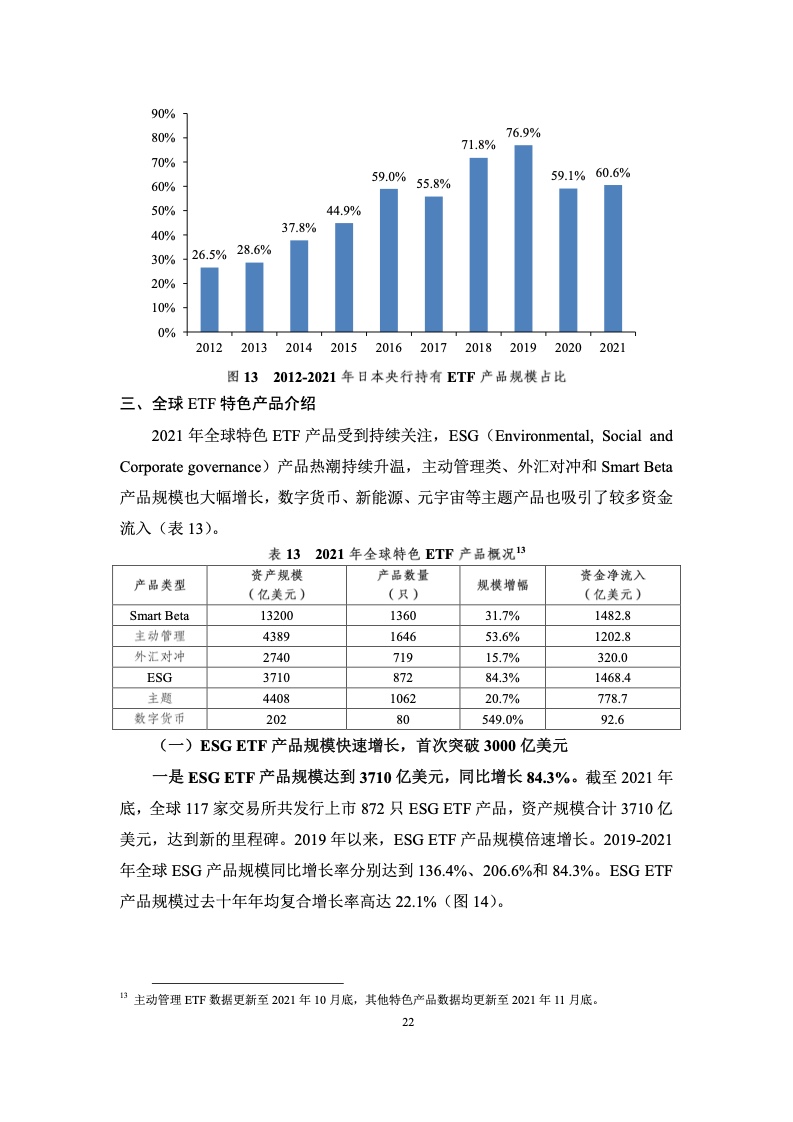 90%
80%
70%
60%
50%
40%
30%
20%
10%
0%

26.5%
28.6%
37.8%
44.9%
59.0%
55.8%
71.8%
76.9%
59.1%
60.6%

2012 2013 2014 2015 2016 2017 2018 2019 2020 2021

图 13　2012-2021 年日本央行持有 ETF 产品规模占比

三、全球 ETF 特色产品介绍

2021 年全球特色 ETF 产品受到持续关注，ESG（Environmental, Social and Corporate governance）产品热潮持续升温，主动管理类、外汇对冲和 Smart Beta 产品规模也大幅增长，数字货币、新能源、元宇宙等主题产品也吸引了较多资金流入（表 13）。

表 13　2021 年全球特色 ETF 产品概况$^{13}$

| 产品类型 | 资产规模（亿美元） | 产品数量（只） | 规模增幅 | 资金净流入（亿美元） |
|---|---|---|---|---|
| Smart Beta | 13200 | 1360 | 31.7% | 1482.8 |
| 主动管理 | 4389 | 1646 | 53.6% | 1202.8 |
| 外汇对冲 | 2740 | 719 | 15.7% | 320.0 |
| ESG | 3710 | 872 | 84.3% | 1468.4 |
| 主题 | 4408 | 1062 | 20.7% | 778.7 |
| 数字货币 | 202 | 80 | 549.0% | 92.6 |

（一）ESG ETF 产品规模快速增长，首次突破 3000 亿美元

一是 ESG ETF 产品规模达到 3710 亿美元，同比增长 84.3%。截至 2021 年底，全球 117 家交易所共发行上市 872 只 ESG ETF 产品，资产规模合计 3710 亿美元，达到新的里程碑。2019 年以来，ESG ETF 产品规模倍速增长。2019-2021 年全球 ESG 产品规模同比增长率分别达到 136.4%、206.6%和 84.3%。ESG ETF 产品规模过去十年年均复合增长率高达 22.1%（图 14）。

$^{13}$ 主动管理 ETF 数据更新至 2021 年 10 月底，其他特色产品数据均更新至 2021 年 11 月底。

22